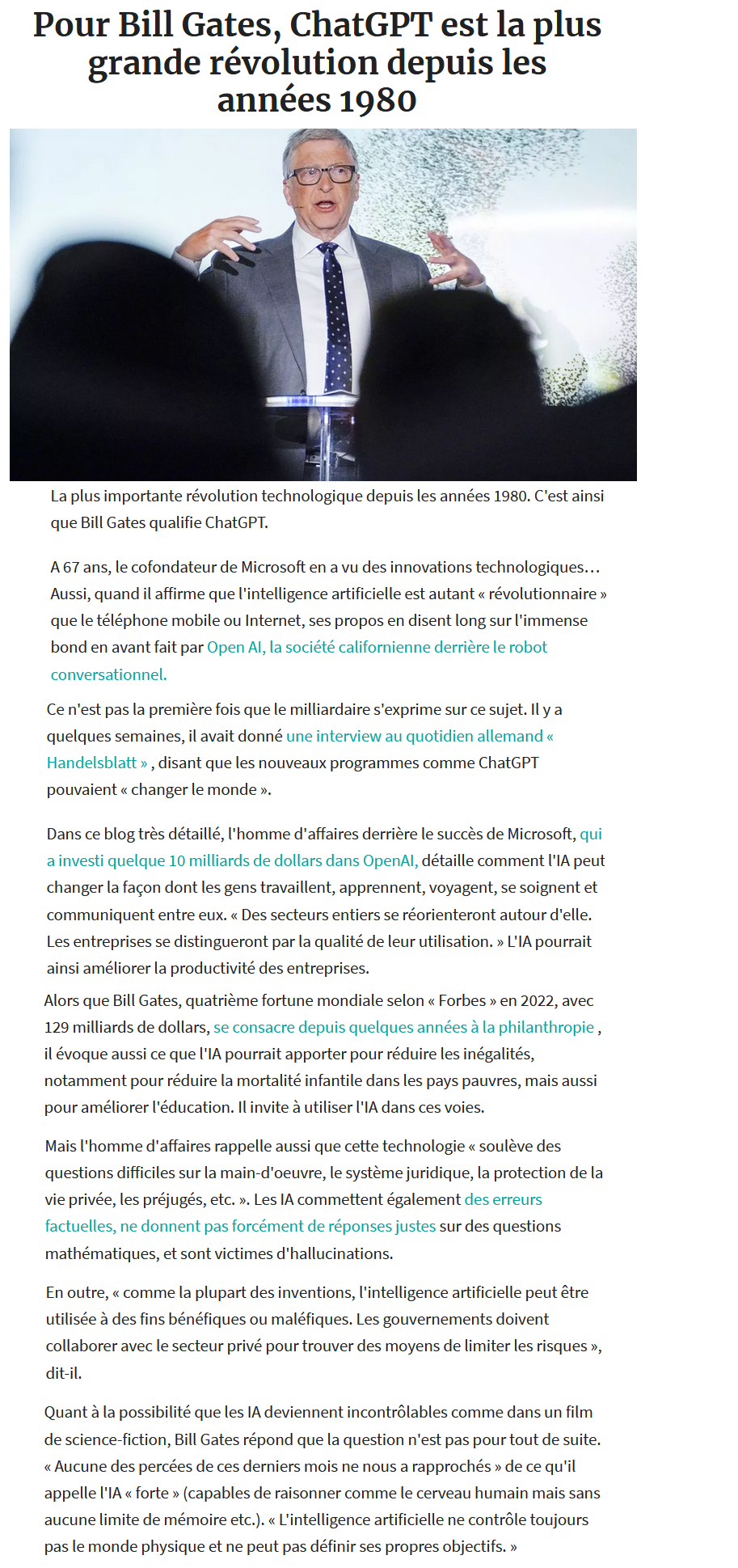 Pour Bill Gates, ChatGPT est la plus grande révolution depuis les années 1980

La plus importante révolution technologique depuis les années 1980. C'est ainsi que Bill Gates qualifie ChatGPT.

A 67 ans, le cofondateur de Microsoft en a vu des innovations technologiques… Aussi, quand il affirme que l'intelligence artificielle est autant « révolutionnaire » que le téléphone mobile ou Internet, ses propos en disent long sur l'immense bond en avant fait par Open AI, la société californienne derrière le robot conversationnel.

Ce n'est pas la première fois que le milliardaire s'exprime sur ce sujet. Il y a quelques semaines, il avait donné une interview au quotidien allemand « Handelsblatt » , disant que les nouveaux programmes comme ChatGPT pouvaient « changer le monde ».

Dans ce blog très détaillé, l'homme d'affaires derrière le succès de Microsoft, qui a investi quelque 10 milliards de dollars dans OpenAI, détaille comment l'IA peut changer la façon dont les gens travaillent, apprennent, voyagent, se soignent et communiquent entre eux. « Des secteurs entiers se réorienteront autour d'elle. Les entreprises se distingueront par la qualité de leur utilisation. » L'IA pourrait ainsi améliorer la productivité des entreprises.

Alors que Bill Gates, quatrième fortune mondiale selon « Forbes » en 2022, avec 129 milliards de dollars, se consacre depuis quelques années à la philanthropie , il évoque aussi ce que l'IA pourrait apporter pour réduire les inégalités, notamment pour réduire la mortalité infantile dans les pays pauvres, mais aussi pour améliorer l'éducation. Il invite à utiliser l'IA dans ces voies.

Mais l'homme d'affaires rappelle aussi que cette technologie « soulève des questions difficiles sur la main-d'oeuvre, le système juridique, la protection de la vie privée, les préjugés, etc. ». Les IA commettent également des erreurs factuelles, ne donnent pas forcément de réponses justes sur des questions mathématiques, et sont victimes d'hallucinations.

En outre, « comme la plupart des inventions, l'intelligence artificielle peut être utilisée à des fins bénéfiques ou maléfiques. Les gouvernements doivent collaborer avec le secteur privé pour trouver des moyens de limiter les risques », dit-il.

Quant à la possibilité que les IA deviennent incontrôlables comme dans un film de science-fiction, Bill Gates répond que la question n'est pas pour tout de suite. « Aucune des percées de ces derniers mois ne nous a rapprochés » de ce qu'il appelle l'IA « forte » (capables de raisonner comme le cerveau humain mais sans aucune limite de mémoire etc.). « L'intelligence artificielle ne contrôle toujours pas le monde physique et ne peut pas définir ses propres objectifs. »